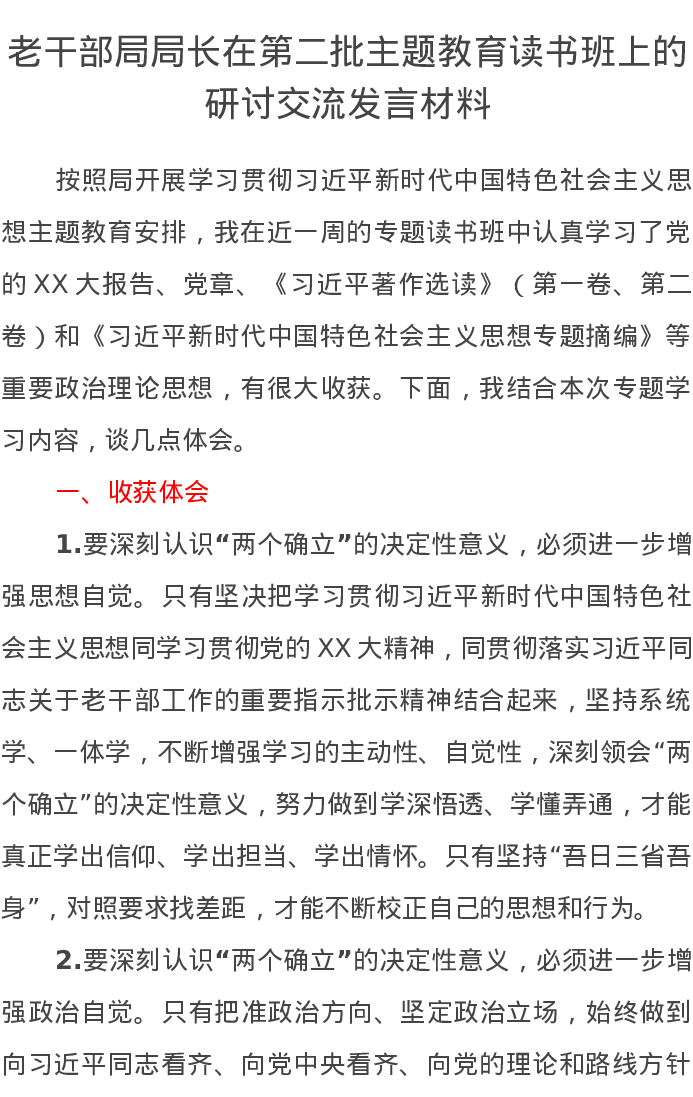 老干部局局长在第二批主题教育读书班上的研讨交流发言材料

按照局开展学习贯彻习近平新时代中国特色社会主义思想主题教育安排，我在近一周的专题读书班中认真学习了党的XX大报告、党章、《习近平著作选读》（第一卷、第二卷）和《习近平新时代中国特色社会主义思想专题摘编》等重要政治理论思想，有很大收获。下面，我结合本次专题学习内容，谈几点体会。

一、收获体会

1.要深刻认识“两个确立”的决定性意义，必须进一步增强思想自觉。只有坚决把学习贯彻习近平新时代中国特色社会主义思想同学习贯彻党的XX大精神，同贯彻落实习近平同志关于老干部工作的重要指示批示精神结合起来，坚持系统学、一体学，不断增强学习的主动性、自觉性，深刻领会“两个确立”的决定性意义，努力做到学深悟透、学懂弄通，才能真正学出信仰、学出担当、学出情怀。只有坚持“吾日三省吾身”，对照要求找差距，才能不断校正自己的思想和行为。

2.要深刻认识“两个确立”的决定性意义，必须进一步增强政治自觉。只有把准政治方向、坚定政治立场，始终做到向习近平同志看齐、向党中央看齐、向党的理论和路线方针